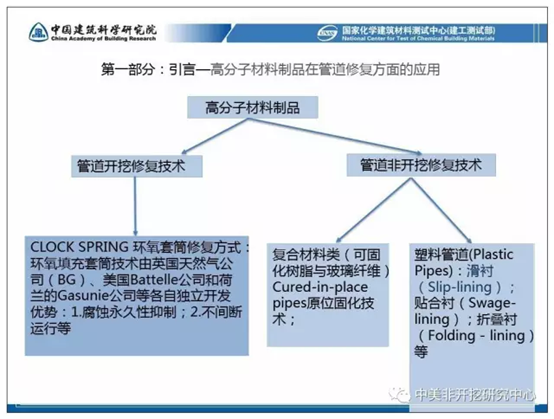 中国建筑科学研究院
China Academy of Building Research

国家化学建筑材料测试中心(建工测试部)
National Center for Test of Chemical Building Materials

第一部分：引言—高分子材料制品在管道修复方面的应用

高分子材料制品

管道开挖修复技术

管道非开挖修复技术

CLOCK SPRING 环氧套筒修复方式：环氧填充套筒技术由英国天然气公司（BG）、美国Battelle公司和荷兰的Gasunie公司等各自独立开发
优势：1.腐蚀永久性抑制；2.不间断运行等

复合材料类（可固化树脂与玻璃纤维）Cured-in-place pipes原位固化技术；

塑料管道(Plastic Pipes)：滑衬（Slip-lining）；贴合衬（Swage-lining）；折叠衬（Folding - lining）等

中美非开挖研究中心